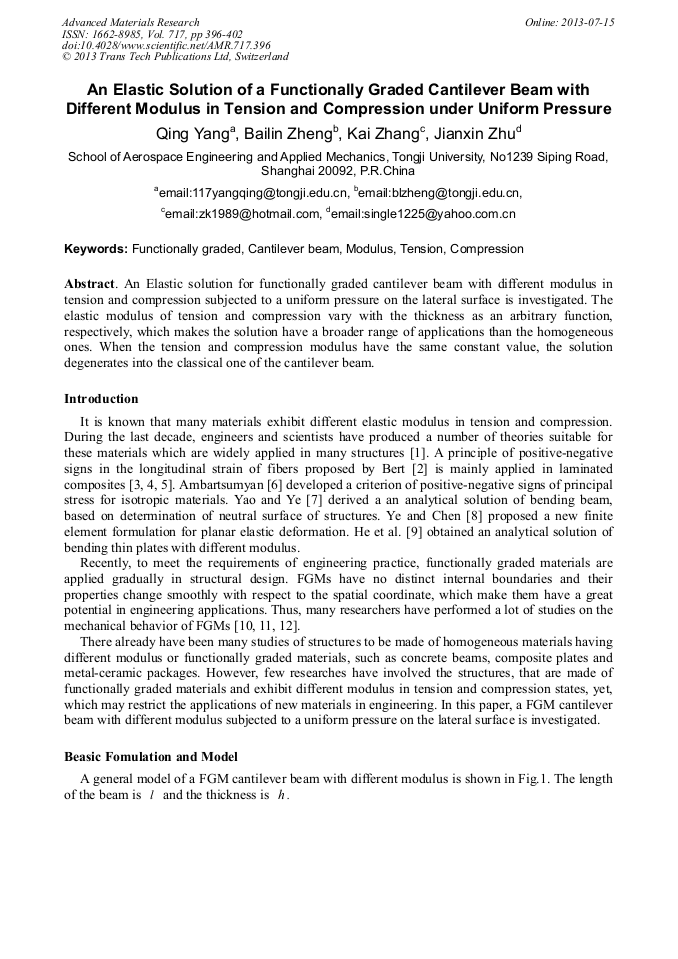 Advanced Materials Research
ISSN: 1662-8985, Vol. 717, pp 396-402
doi:10.4028/www.scientific.net/AMR.717.396
© 2013 Trans Tech Publications Ltd, Switzerland

Online: 2013-07-15

An Elastic Solution of a Functionally Graded Cantilever Beam with Different Modulus in Tension and Compression under Uniform Pressure

Qing Yang$^a$, Bailin Zheng$^b$, Kai Zhang$^c$, Jianxin Zhu$^d$

School of Aerospace Engineering and Applied Mechanics, Tongji University, No1239 Siping Road, Shanghai 20092, P.R.China

$^a$email:117yangqing@tongji.edu.cn, $^b$email:blzheng@tongji.edu.cn, $^c$email:zk1989@hotmail.com, $^d$email:single1225@yahoo.com.cn

Keywords: Functionally graded, Cantilever beam, Modulus, Tension, Compression

Abstract. An Elastic solution for functionally graded cantilever beam with different modulus in tension and compression subjected to a uniform pressure on the lateral surface is investigated. The elastic modulus of tension and compression vary with the thickness as an arbitrary function, respectively, which makes the solution have a broader range of applications than the homogeneous ones. When the tension and compression modulus have the same constant value, the solution degenerates into the classical one of the cantilever beam.

Introduction

It is known that many materials exhibit different elastic modulus in tension and compression. During the last decade, engineers and scientists have produced a number of theories suitable for these materials which are widely applied in many structures [1]. A principle of positive-negative signs in the longitudinal strain of fibers proposed by Bert [2] is mainly applied in laminated composites [3, 4, 5]. Ambartsumyan [6] developed a criterion of positive-negative signs of principal stress for isotropic materials. Yao and Ye [7] derived a an analytical solution of bending beam, based on determination of neutral surface of structures. Ye and Chen [8] proposed a new finite element formulation for planar elastic deformation. He et al. [9] obtained an analytical solution of bending thin plates with different modulus.

Recently, to meet the requirements of engineering practice, functionally graded materials are applied gradually in structural design. FGMs have no distinct internal boundaries and their properties change smoothly with respect to the spatial coordinate, which make them have a great potential in engineering applications. Thus, many researchers have performed a lot of studies on the mechanical behavior of FGMs [10, 11, 12].

There already have been many studies of structures to be made of homogeneous materials having different modulus or functionally graded materials, such as concrete beams, composite plates and metal-ceramic packages. However, few researches have involved the structures, that are made of functionally graded materials and exhibit different modulus in tension and compression states, yet, which may restrict the applications of new materials in engineering. In this paper, a FGM cantilever beam with different modulus subjected to a uniform pressure on the lateral surface is investigated.

Beasic Fomulation and Model

A general model of a FGM cantilever beam with different modulus is shown in Fig.1. The length of the beam is $l$ and the thickness is $h$.